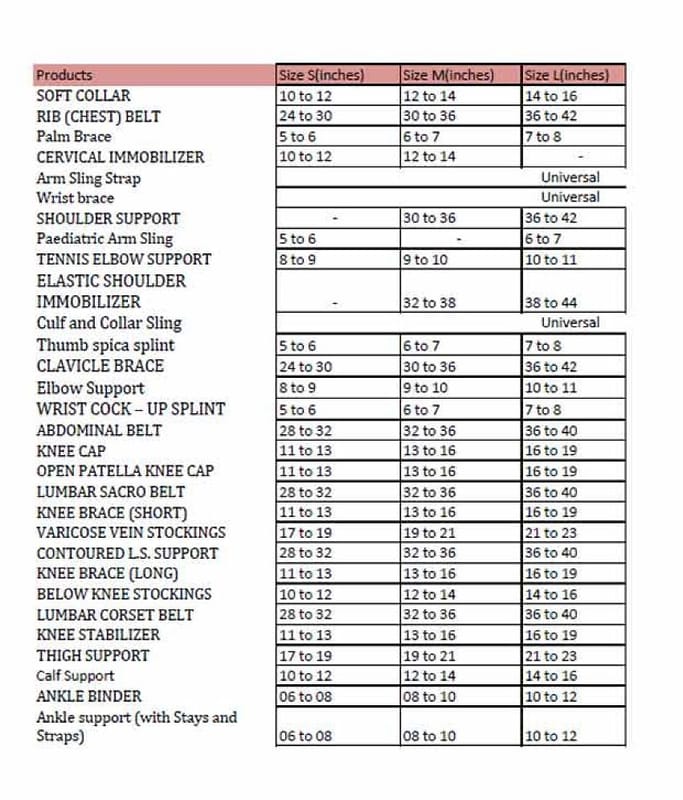 | Products | Size S(inches) | Size M(inches) | Size L(inches) |
|---|---|---|---|
| SOFT COLLAR | 10 to 12 | 12 to 14 | 14 to 16 |
| RIB (CHEST) BELT | 24 to 30 | 30 to 36 | 36 to 42 |
| Palm Brace | 5 to 6 | 6 to 7 | 7 to 8 |
| CERVICAL IMMOBILIZER | 10 to 12 | 12 to 14 | - |
| Arm Sling Strap | | | Universal |
| Wrist brace | | | Universal |
| SHOULDER SUPPORT | - | 30 to 36 | 36 to 42 |
| Paediatric Arm Sling | 5 to 6 | - | 6 to 7 |
| TENNIS ELBOW SUPPORT | 8 to 9 | 9 to 10 | 10 to 11 |
| ELASTIC SHOULDER IMMOBILIZER | - | 32 to 38 | 38 to 44 |
| Culf and Collar Sling | | | Universal |
| Thumb spica splint | 5 to 6 | 6 to 7 | 7 to 8 |
| CLAVICLE BRACE | 24 to 30 | 30 to 36 | 36 to 42 |
| Elbow Support | 8 to 9 | 9 to 10 | 10 to 11 |
| WRIST COCK – UP SPLINT | 5 to 6 | 6 to 7 | 7 to 8 |
| ABDOMINAL BELT | 28 to 32 | 32 to 36 | 36 to 40 |
| KNEE CAP | 11 to 13 | 13 to 16 | 16 to 19 |
| OPEN PATELLA KNEE CAP | 11 to 13 | 13 to 16 | 16 to 19 |
| LUMBAR SACRO BELT | 28 to 32 | 32 to 36 | 36 to 40 |
| KNEE BRACE (SHORT) | 11 to 13 | 13 to 16 | 16 to 19 |
| VARICOSE VEIN STOCKINGS | 17 to 19 | 19 to 21 | 21 to 23 |
| CONTOURED L.S. SUPPORT | 28 to 32 | 32 to 36 | 36 to 40 |
| KNEE BRACE (LONG) | 11 to 13 | 13 to 16 | 16 to 19 |
| BELOW KNEE STOCKINGS | 10 to 12 | 12 to 14 | 14 to 16 |
| LUMBAR CORSET BELT | 28 to 32 | 32 to 36 | 36 to 40 |
| KNEE STABILIZER | 11 to 13 | 13 to 16 | 16 to 19 |
| THIGH SUPPORT | 17 to 19 | 19 to 21 | 21 to 23 |
| Calf Support | 10 to 12 | 12 to 14 | 14 to 16 |
| ANKLE BINDER | 06 to 08 | 08 to 10 | 10 to 12 |
| Ankle support (with Stays and Straps) | 06 to 08 | 08 to 10 | 10 to 12 |